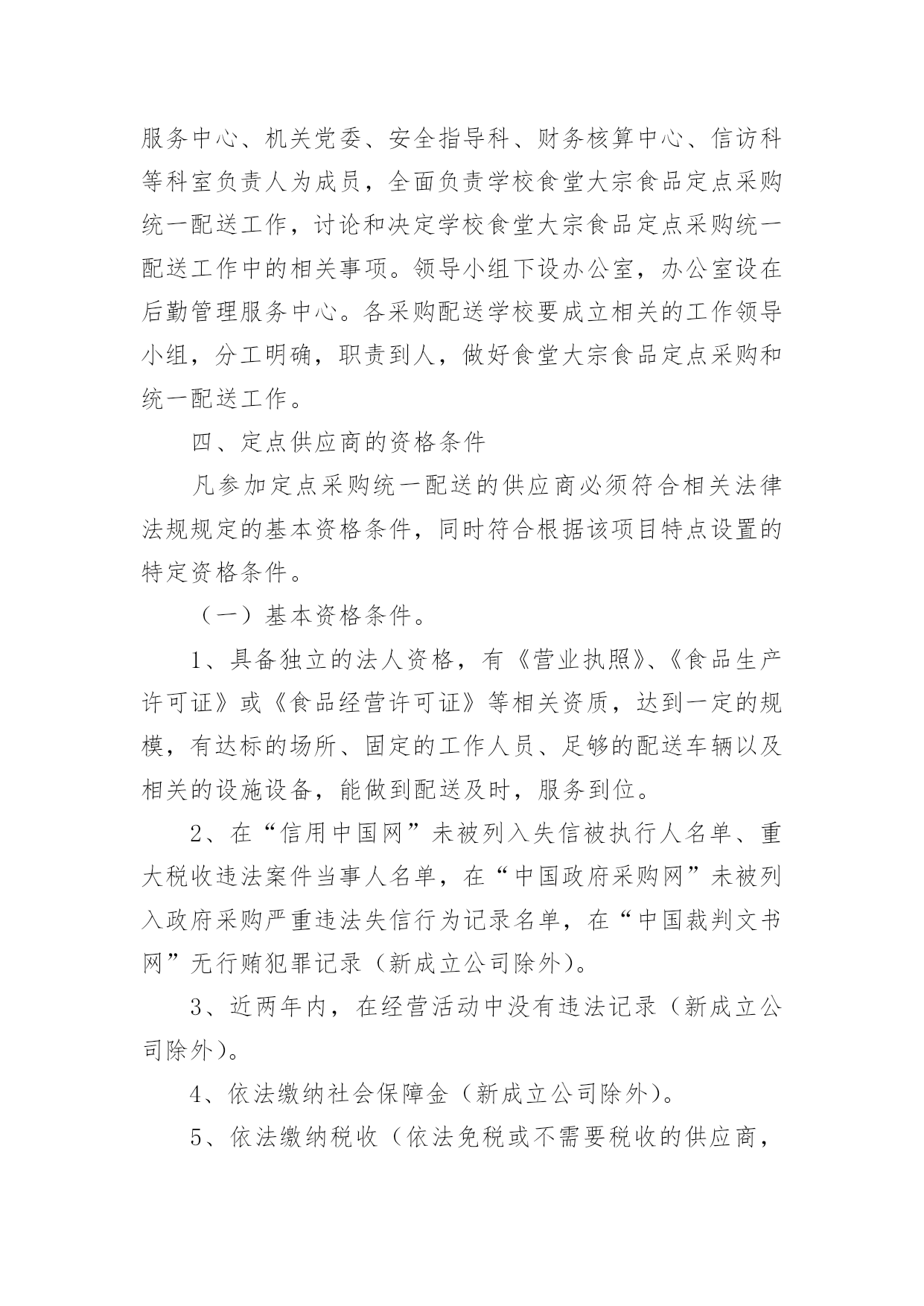 服务中心、机关党委、安全指导科、财务核算中心、信访科等科室负责人为成员，全面负责学校食堂大宗食品定点采购统一配送工作，讨论和决定学校食堂大宗食品定点采购统一配送工作中的相关事项。领导小组下设办公室，办公室设在后勤管理服务中心。各采购配送学校要成立相关的工作领导小组，分工明确，职责到人，做好食堂大宗食品定点采购和统一配送工作。

四、定点供应商的资格条件

凡参加定点采购统一配送的供应商必须符合相关法律法规规定的基本资格条件，同时符合根据该项目特点设置的特定资格条件。

（一）基本资格条件。

1、具备独立的法人资格，有《营业执照》、《食品生产许可证》或《食品经营许可证》等相关资质，达到一定的规模，有达标的场所、固定的工作人员、足够的配送车辆以及相关的设施设备，能做到配送及时，服务到位。

2、在“信用中国网”未被列入失信被执行人名单、重大税收违法案件当事人名单，在“中国政府采购网”未被列入政府采购严重违法失信行为记录名单，在“中国裁判文书网”无行贿犯罪记录（新成立公司除外）。

3、近两年内，在经营活动中没有违法记录（新成立公司除外）。

4、依法缴纳社会保障金（新成立公司除外）。

5、依法缴纳税收（依法免税或不需要税收的供应商，